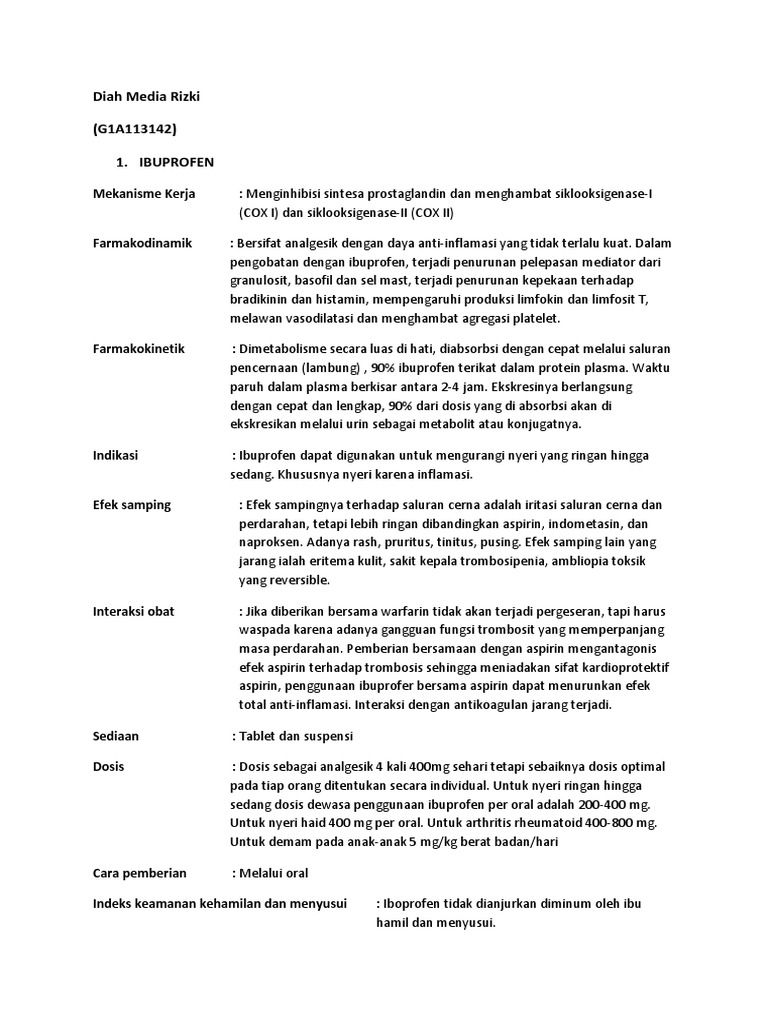 Diah Media Rizki

(G1A113142)

1. IBUPROFEN

Mekanisme Kerja : Menginhibisi sintesa prostaglandin dan menghambat siklooksigenase-I (COX I) dan siklooksigenase-II (COX II)

Farmakodinamik : Bersifat analgesik dengan daya anti-inflamasi yang tidak terlalu kuat. Dalam pengobatan dengan ibuprofen, terjadi penurunan pelepasan mediator dari granulosit, basofil dan sel mast, terjadi penurunan kepekaan terhadap bradikinin dan histamin, mempengaruhi produksi limfokin dan limfosit T, melawan vasodilatasi dan menghambat agregasi platelet.

Farmakokinetik : Dimetabolisme secara luas di hati, diabsorbsi dengan cepat melalui saluran pencernaan (lambung) , 90% ibuprofen terikat dalam protein plasma. Waktu paruh dalam plasma berkisar antara 2-4 jam. Ekskresinya berlangsung dengan cepat dan lengkap, 90% dari dosis yang di absorbsi akan di ekskresikan melalui urin sebagai metabolit atau konjugatnya.

Indikasi : Ibuprofen dapat digunakan untuk mengurangi nyeri yang ringan hingga sedang. Khususnya nyeri karena inflamasi.

Efek samping : Efek sampingnya terhadap saluran cerna adalah iritasi saluran cerna dan perdarahan, tetapi lebih ringan dibandingkan aspirin, indometasin, dan naproksen. Adanya rash, pruritus, tinitus, pusing. Efek samping lain yang jarang ialah eritema kulit, sakit kepala trombosipenia, ambliopia toksik yang reversible.

Interaksi obat : Jika diberikan bersama warfarin tidak akan terjadi pergeseran, tapi harus waspada karena adanya gangguan fungsi trombosit yang memperpanjang masa perdarahan. Pemberian bersamaan dengan aspirin mengantagonis efek aspirin terhadap trombosis sehingga meniadakan sifat kardioprotektif aspirin, penggunaan ibuprofer bersama aspirin dapat menurunkan efek total anti-inflamasi. Interaksi dengan antikoagulan jarang terjadi.

Sediaan : Tablet dan suspensi

Dosis : Dosis sebagai analgesik 4 kali 400mg sehari tetapi sebaiknya dosis optimal pada tiap orang ditentukan secara individual. Untuk nyeri ringan hingga sedang dosis dewasa penggunaan ibuprofen per oral adalah 200-400 mg. Untuk nyeri haid 400 mg per oral. Untuk arthritis rheumatoid 400-800 mg. Untuk demam pada anak-anak 5 mg/kg berat badan/hari

Cara pemberian : Melalui oral

Indeks keamanan kehamilan dan menyusui : Iboprofen tidak dianjurkan diminum oleh ibu hamil dan menyusui.